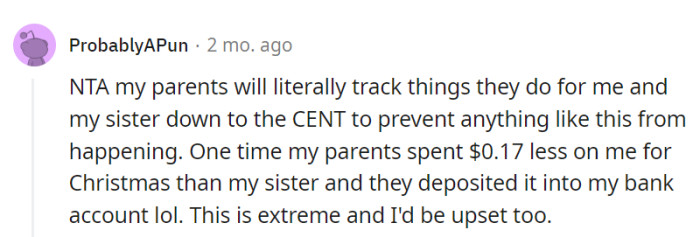 ProbablyAPun · 2 mo. ago

NTA my parents will literally track things they do for me and my sister down to the CENT to prevent anything like this from happening. One time my parents spent \$0.17 less on me for Christmas than my sister and they deposited it into my bank account lol. This is extreme and I'd be upset too.